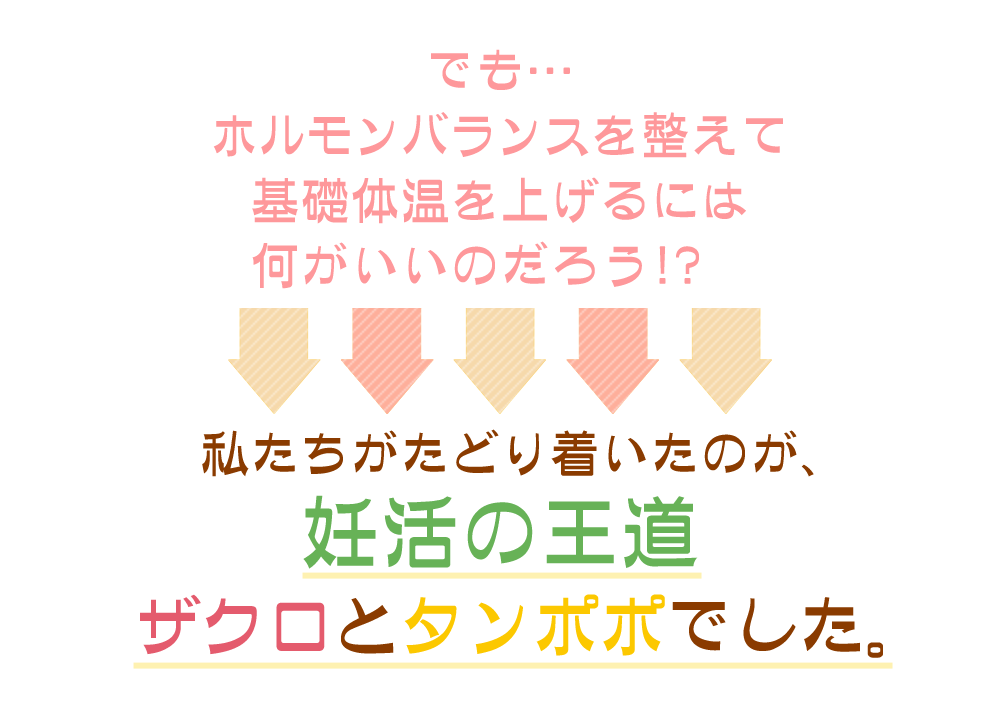 でも…
ホルモンバランスを整えて
基礎体温を上げるには
何がいいのだろう!?

私たちがたどり着いたのが、
妊活の王道
ザクロとタンポポでした。